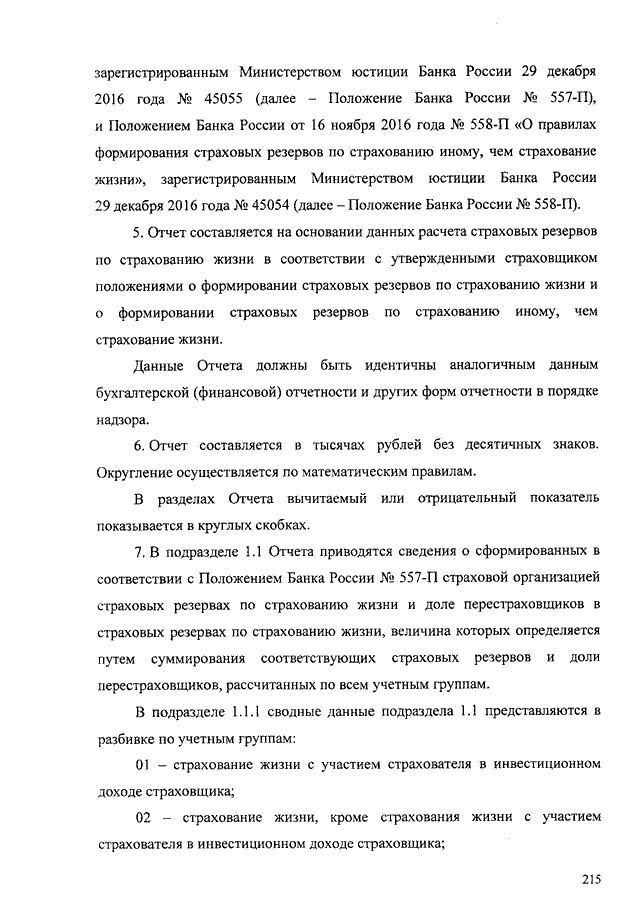 зарегистрированным Министерством юстиции Банка России 29 декабря 2016 года № 45055 (далее – Положение Банка России № 557-П), и Положением Банка России от 16 ноября 2016 года № 558-П «О правилах формирования страховых резервов по страхованию иному, чем страхование жизни», зарегистрированным Министерством юстиции Банка России 29 декабря 2016 года № 45054 (далее – Положение Банка России № 558-П).

5. Отчет составляется на основании данных расчета страховых резервов по страхованию жизни в соответствии с утвержденными страховщиком положениями о формировании страховых резервов по страхованию жизни и о формировании страховых резервов по страхованию иному, чем страхование жизни.

Данные Отчета должны быть идентичны аналогичным данным бухгалтерской (финансовой) отчетности и других форм отчетности в порядке надзора.

6. Отчет составляется в тысячах рублей без десятичных знаков. Округление осуществляется по математическим правилам.

В разделах Отчета вычитаемый или отрицательный показатель показывается в круглых скобках.

7. В подразделе 1.1 Отчета приводятся сведения о сформированных в соответствии с Положением Банка России № 557-П страховой организацией страховых резервах по страхованию жизни и доле перестраховщиков в страховых резервах по страхованию жизни, величина которых определяется путем суммирования соответствующих страховых резервов и доли перестраховщиков, рассчитанных по всем учетным группам.

В подразделе 1.1.1 сводные данные подраздела 1.1 представляются в разбивке по учетным группам:

01 – страхование жизни с участием страхователя в инвестиционном доходе страховщика;

02 – страхование жизни, кроме страхования жизни с участием страхователя в инвестиционном доходе страховщика;

215